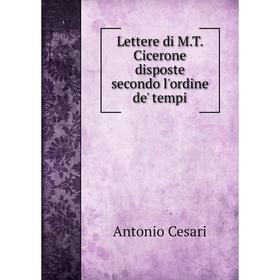 Lettere di M.T. Cicerone disposte secondo l'ordine de' tempi

Antonio Cesari